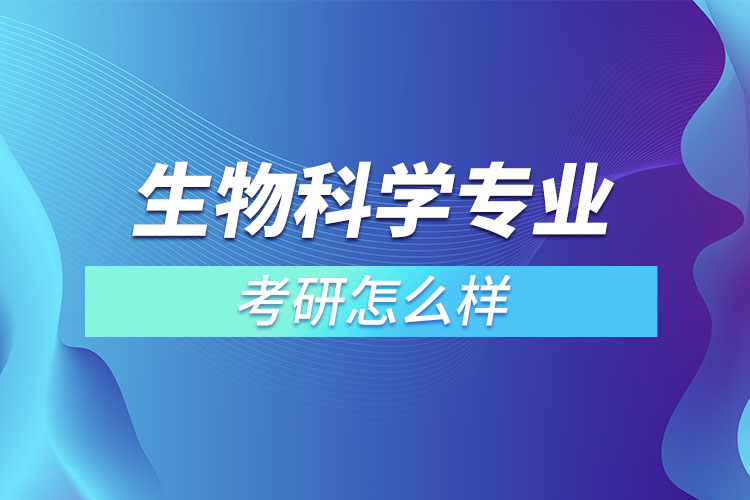 生物科学专业

考研怎么样